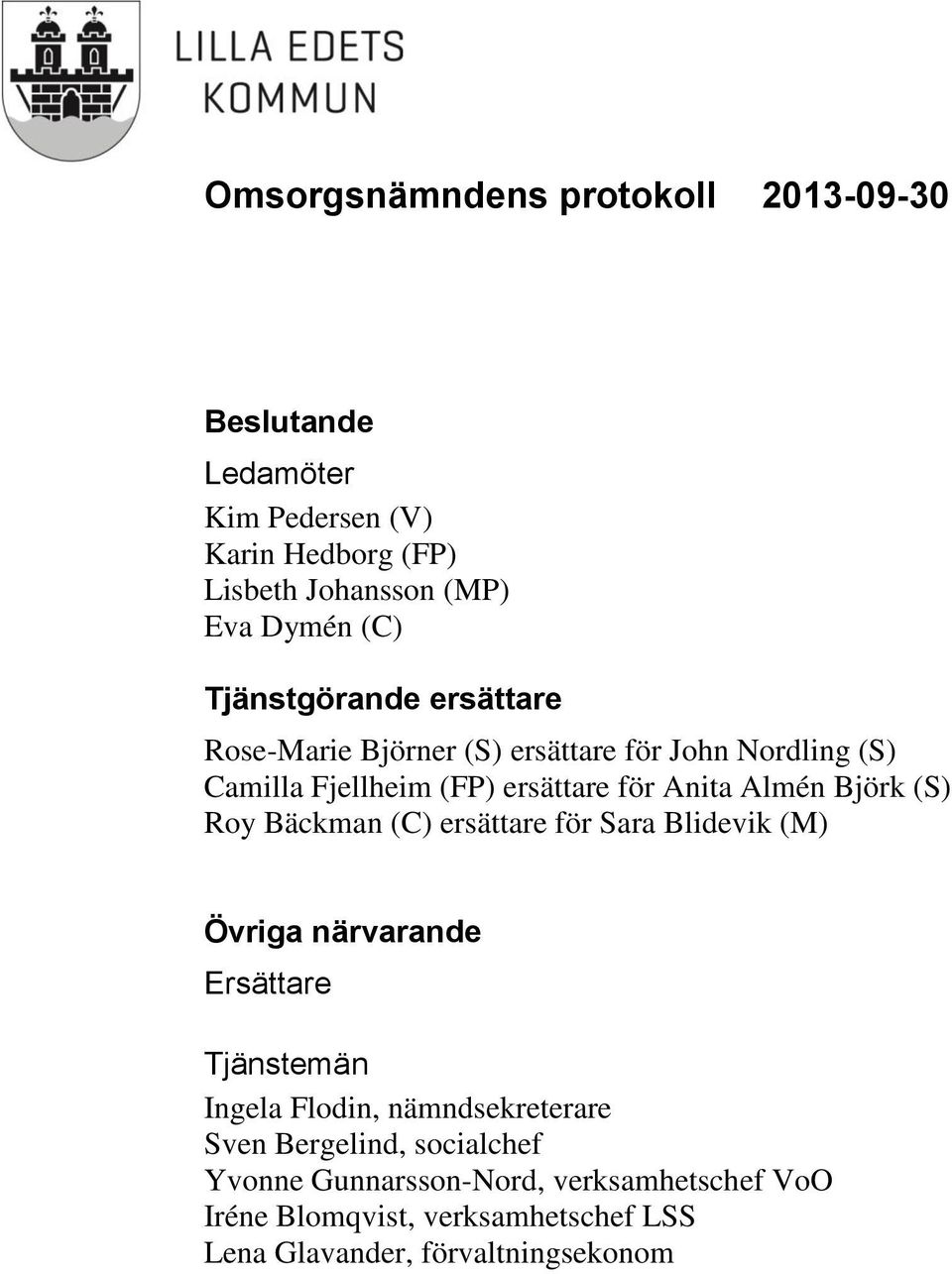 LILLA EDETS KOMMUN

Omsorgsnämndens protokoll 2013-09-30

Beslutande

Ledamöter

Kim Pedersen (V)
Karin Hedborg (FP)
Lisbeth Johansson (MP)
Eva Dymén (C)

Tjänstgörande ersättare

Rose-Marie Björner (S) ersättare för John Nordling (S)
Camilla Fjellheim (FP) ersättare för Anita Almén Björk (S)
Roy Bäckman (C) ersättare för Sara Blidevik (M)

Övriga närvarande

Ersättare

Tjänstemän

Ingela Flodin, nämndsekreterare
Sven Bergelind, socialchef
Yvonne Gunnarsson-Nord, verksamhetschef VoO
Iréne Blomqvist, verksamhetschef LSS
Lena Glavander, förvaltningsekonom